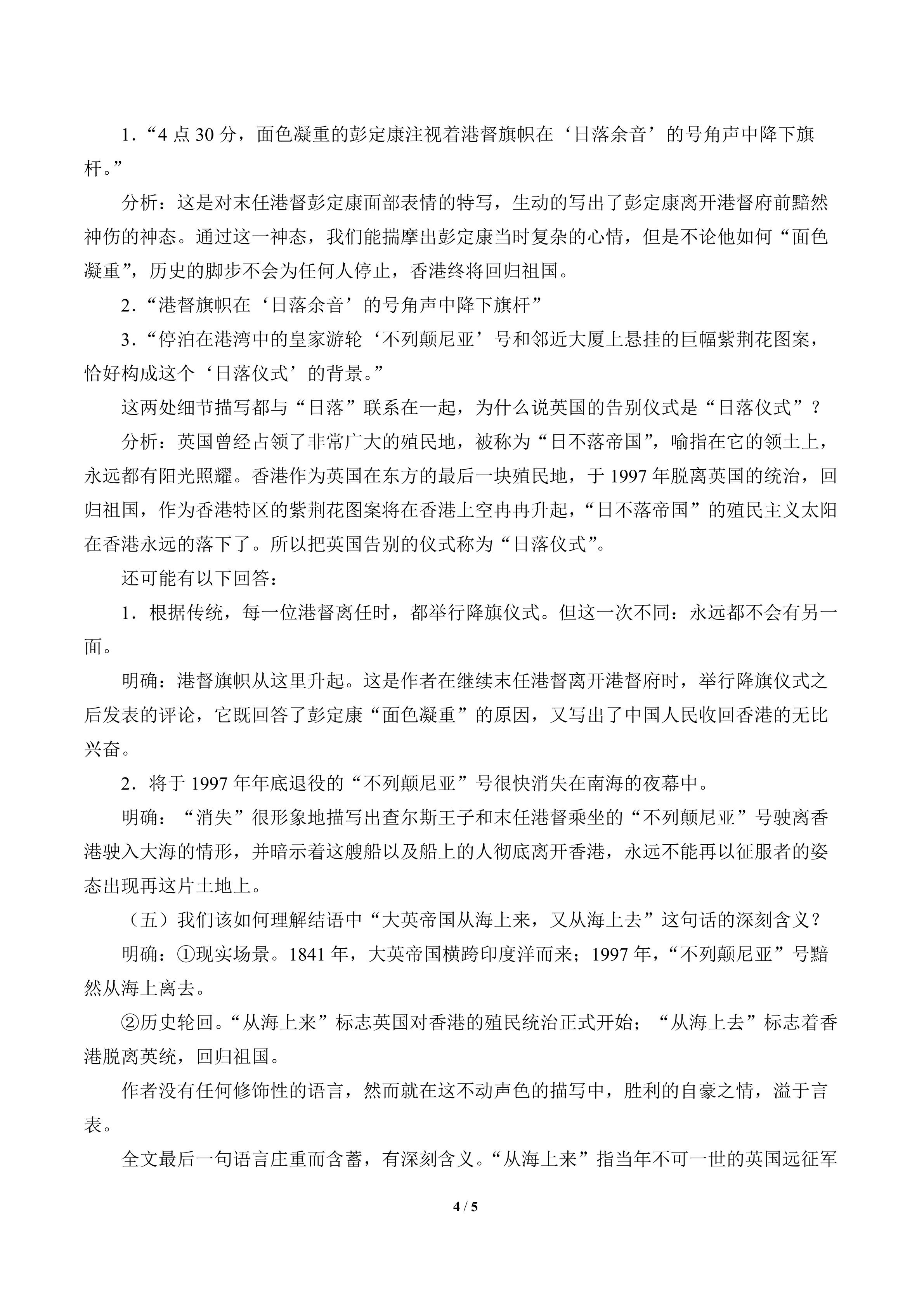 1.“4点30分，面色凝重的彭定康注视着港督旗帜在‘日落余音’的号角声中降下旗杆。”

分析：这是对末任港督彭定康面部表情的特写，生动的写出了彭定康离开港督府前黯然神伤的神态。通过这一神态，我们能揣摩出彭定康当时复杂的心情，但是不论他如何“面色凝重”，历史的脚步不会为任何人停止，香港终将回归祖国。

2.“港督旗帜在‘日落余音’的号角声中降下旗杆”

3.“停泊在港湾中的皇家游轮‘不列颠尼亚’号和邻近大厦上悬挂的巨幅紫荆花图案，恰好构成这个‘日落仪式’的背景。”

这两处细节描写都与“日落”联系在一起，为什么说英国的告别仪式是“日落仪式”？

分析：英国曾经占领了非常广大的殖民地，被称为“日不落帝国”，喻指在它的领土上，永远都有阳光照耀。香港作为英国在东方的最后一块殖民地，于1997年脱离英国的统治，回归祖国，作为香港特区的紫荆花图案将在香港上空冉冉升起，“日不落帝国”的殖民主义太阳在香港永远的落下了。所以把英国告别的仪式称为“日落仪式”。

还可能有以下回答：

1.根据传统，每一位港督离任时，都举行降旗仪式。但这一次不同：永远都不会有另一面。

明确：港督旗帜从这里升起。这是作者在继续末任港督离开港督府时，举行降旗仪式之后发表的评论，它既回答了彭定康“面色凝重”的原因，又写出了中国人民收回香港的无比兴奋。

2.将于1997年年底退役的“不列颠尼亚”号很快消失在南海的夜幕中。

明确：“消失”很形象地描写出查尔斯王子和末任港督乘坐的“不列颠尼亚”号驶离香港驶入大海的情形，并暗示着这艘船以及船上的人彻底离开香港，永远不能再以征服者的姿态出现再这片土地上。

（五）我们该如何理解结语中“大英帝国从海上来，又从海上去”这句话的深刻含义？

明确：①现实场景。1841年，大英帝国横跨印度洋而来；1997年，“不列颠尼亚”号黯然从海上离去。

②历史轮回。“从海上来”标志英国对香港的殖民统治正式开始；“从海上去”标志着香港脱离英统，回归祖国。

作者没有任何修饰性的语言，然而就在这不动声色的描写中，胜利的自豪之情，溢于言表。

全文最后一句语言庄重而含蓄，有深刻含义。“从海上来”指当年不可一世的英国远征军

4 / 5